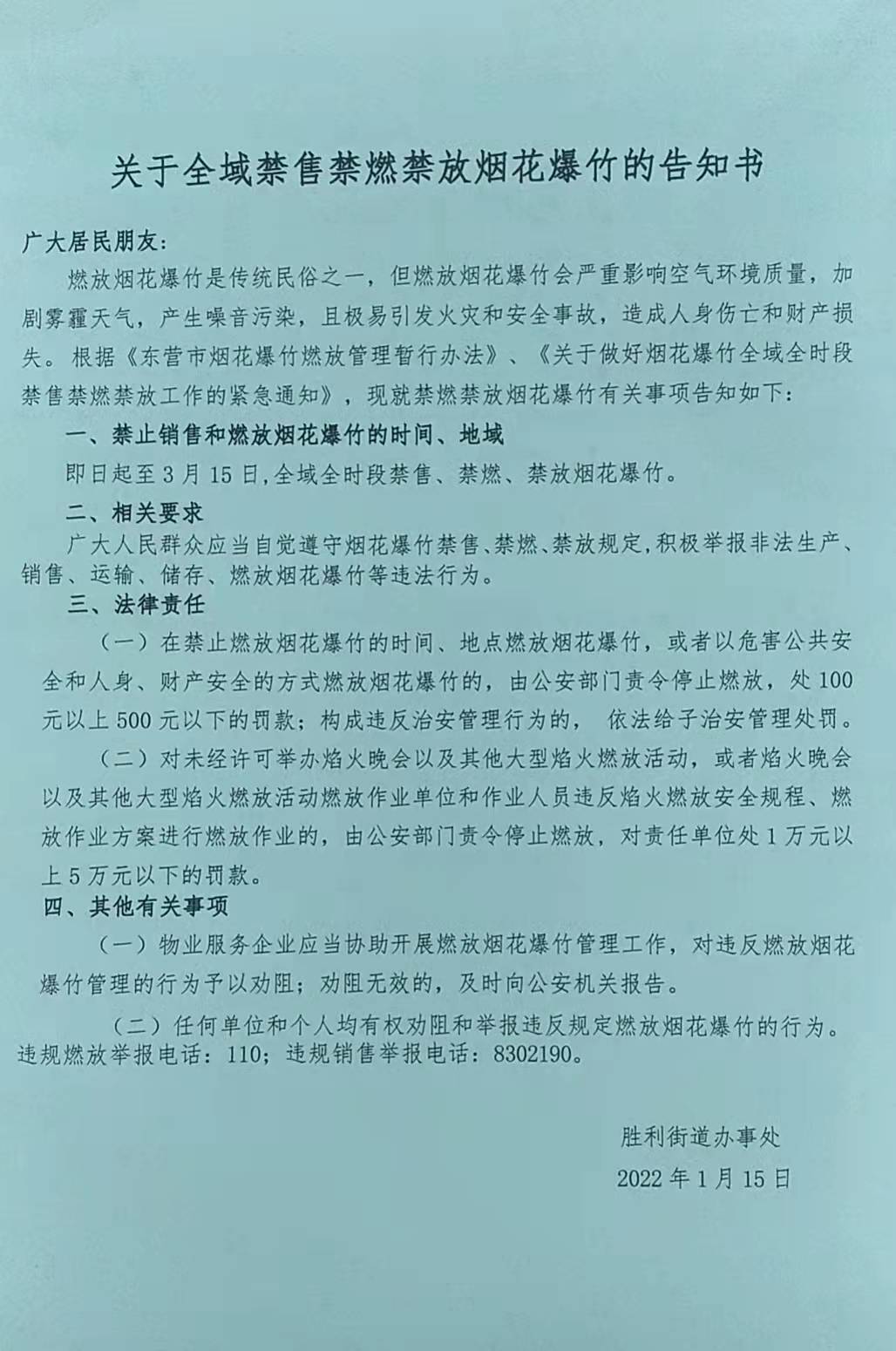 关于全域禁售禁燃禁放烟花爆竹的告知书

广大居民朋友:

燃放烟花爆竹是传统民俗之一，但燃放烟花爆竹会严重影响空气环境质量，加剧雾霾天气，产生噪音污染，且极易引发火灾和安全事故，造成人身伤亡和财产损失。根据《东营市烟花爆竹燃放管理暂行办法》、《关于做好烟花爆竹全域全时段禁售禁燃禁放工作的紧急通知》，现就禁燃禁放烟花爆竹有关事项告知如下:

一、禁止销售和燃放烟花爆竹的时间、地域

即日起至3月15日,全域全时段禁售、禁燃、禁放烟花爆竹。

二、相关要求

广大人民群众应当自觉遵守烟花爆竹禁售、禁燃、禁放规定,积极举报非法生产、销售、运输、储存、燃放烟花爆竹等违法行为。

三、法律责任

（一）在禁止燃放烟花爆竹的时间、地点燃放烟花爆竹，或者以危害公共安全和人身、财产安全的方式燃放烟花爆竹的，由公安部门责令停止燃放，处100元以上500元以下的罚款；构成违反治安管理行为的， 依法给予治安管理处罚。

（二）对未经许可举办焰火晚会以及其他大型焰火燃放活动，或者焰火晚会以及其他大型焰火燃放活动燃放作业单位和作业人员违反焰火燃放安全规程、燃放作业方案进行燃放作业的，由公安部门责令停止燃放，对责任单位处1万元以上5万元以下的罚款。

四、其他有关事项

（一）物业服务企业应当协助开展燃放烟花爆竹管理工作，对违反燃放烟花爆竹管理的行为予以劝阻；劝阻无效的，及时向公安机关报告。

（二）任何单位和个人均有权劝阻和举报违反规定燃放烟花爆竹的行为。违规燃放举报电话：110；违规销售举报电话：8302190。

胜利街道办事处

2022年1月15日